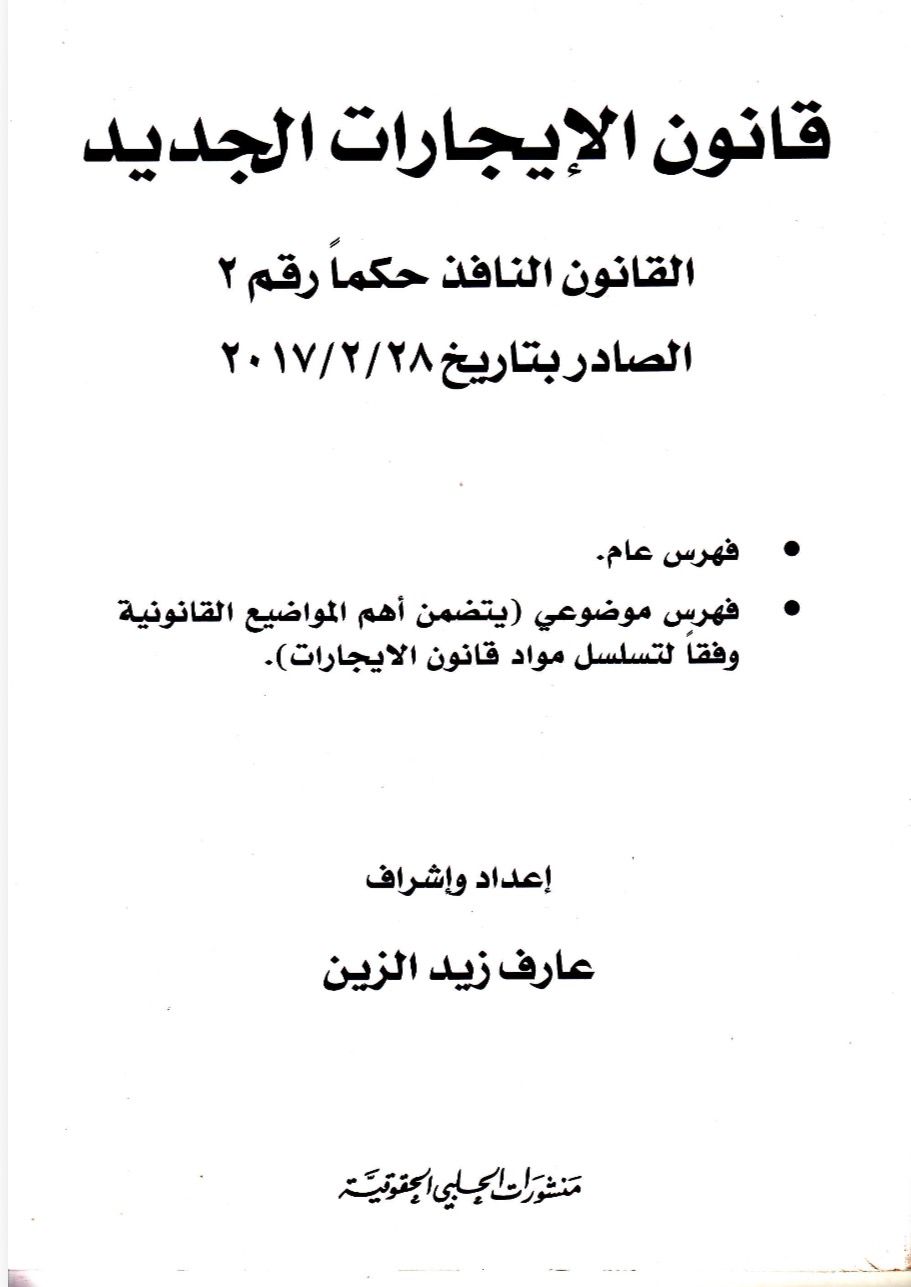 قانون الإيجارات الجديد

القانون النافذ حكماً رقم ٢

الصادر بتاريخ ٢٠١٧/٢/٢٨

• فهرس عام.

• فهرس موضوعي (يتضمن أهم المواضيع القانونية وفقاً لتسلسل مواد قانون الايجارات).

إعداد وإشراف

عارف زيد الزين

منشورات الحلبي الحقوقية